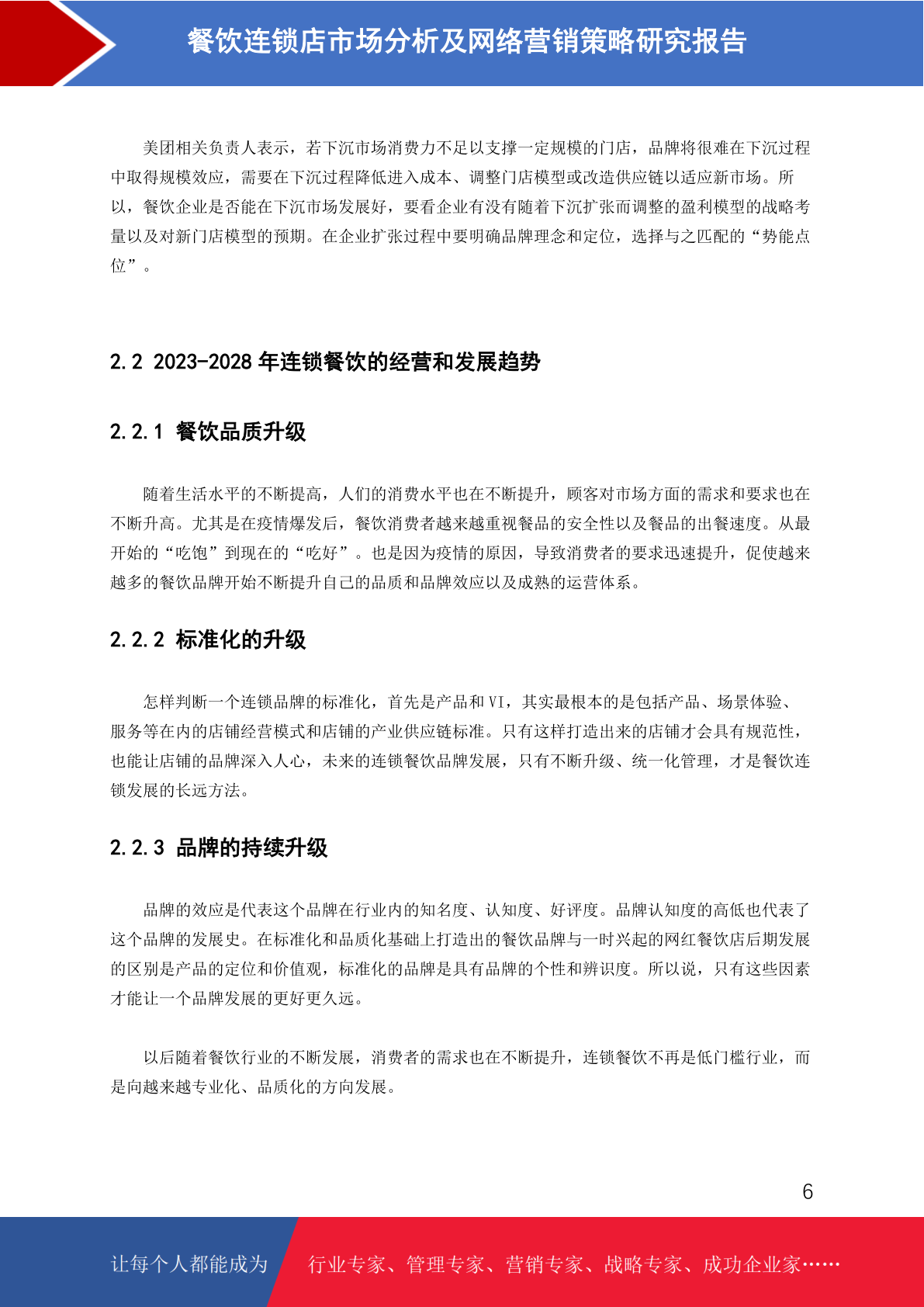 餐饮连锁店市场分析及网络营销策略研究报告

美团相关负责人表示，若下沉市场消费力不足以支撑一定规模的门店，品牌将很难在下沉过程中取得规模效应，需要在下沉过程降低进入成本、调整门店模型或改造供应链以适应新市场。所以，餐饮企业是否能在下沉市场发展好，要看企业有没有随着下沉扩张而调整的盈利模型的战略考量以及对新门店模型的预期。在企业扩张过程中要明确品牌理念和定位，选择与之匹配的“势能点位”。

2.2 2023-2028 年连锁餐饮的经营和发展趋势

2.2.1 餐饮品质升级

随着生活水平的不断提高，人们的消费水平也在不断提升，顾客对市场方面的需求和要求也在不断升高。尤其是在疫情爆发后，餐饮消费者越来越重视餐品的安全性以及餐品的出餐速度。从最开始的“吃饱”到现在的“吃好”。也是因为疫情的原因，导致消费者的要求迅速提升，促使越来越多的餐饮品牌开始不断提升自己的品质和品牌效应以及成熟的运营体系。

2.2.2 标准化的升级

怎样判断一个连锁品牌的标准化，首先是产品和 VI，其实最根本的是包括产品、场景体验、服务等在内的店铺经营模式和店铺的产业供应链标准。只有这样打造出来的店铺才会具有规范性，也能让店铺的品牌深入人心，未来的连锁餐饮品牌发展，只有不断升级、统一化管理，才是餐饮连锁发展的长远方法。

2.2.3 品牌的持续升级

品牌的效应是代表这个品牌在行业内的知名度、认知度、好评度。品牌认知度的高低也代表了这个品牌的发展史。在标准化和品质化基础上打造出的餐饮品牌与一时兴起的网红餐饮店后期发展的区别是产品的定位和价值观，标准化的品牌是具有品牌的个性和辨识度。所以说，只有这些因素才能让一个品牌发展的更好更久远。

以后随着餐饮行业的不断发展，消费者的需求也在不断提升，连锁餐饮不再是低门槛行业，而是向越来越专业化、品质化的方向发展。

6

让每个人都能成为 行业专家、管理专家、营销专家、战略专家、成功企业家……